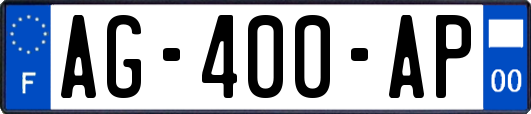 F
AG-400-AP
00